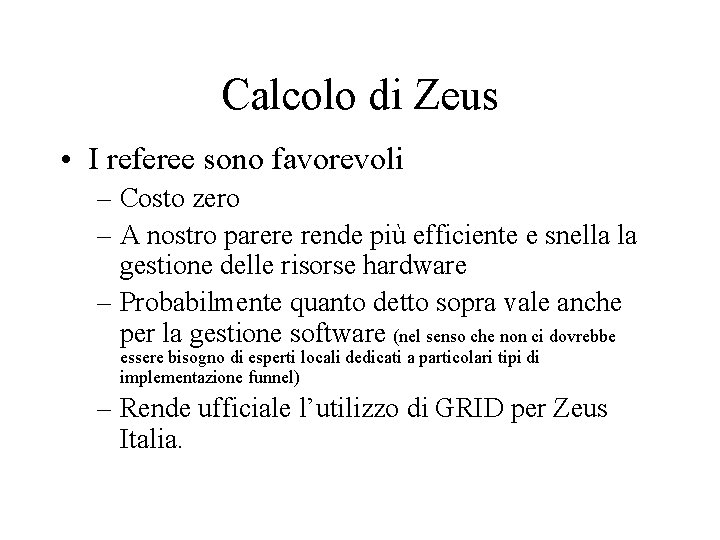 Calcolo di Zeus

• I referee sono favorevoli
– Costo zero
– A nostro parere rende più efficiente e snella la gestione delle risorse hardware
– Probabilmente quanto detto sopra vale anche per la gestione software (nel senso che non ci dovrebbe essere bisogno di esperti locali dedicati a particolari tipi di implementazione funnel)
– Rende ufficiale l'utilizzo di GRID per Zeus Italia.